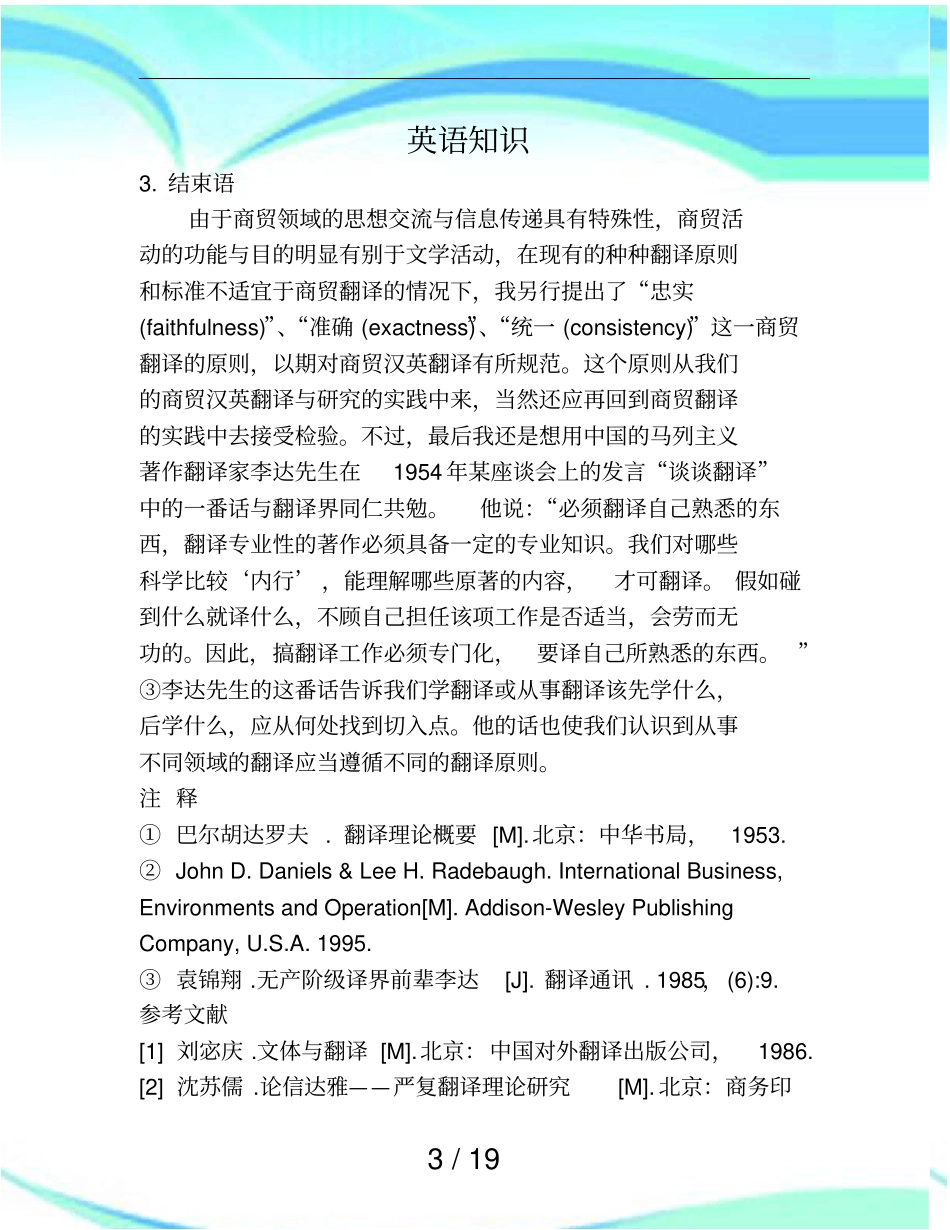 英语知识

3. 结束语

由于商贸领域的思想交流与信息传递具有特殊性，商贸活动的功能与目的明显有别于文学活动，在现有的种种翻译原则和标准不适宜于商贸翻译的情况下，我另行提出了“忠实(faithfulness)”、“准确 (exactness)”、“统一 (consistency)”这一商贸翻译的原则，以期对商贸汉英翻译有所规范。这个原则从我们的商贸汉英翻译与研究的实践中来，当然还应再回到商贸翻译的实践中去接受检验。不过，最后我还是想用中国的马列主义著作翻译家李达先生在 1954 年某座谈会上的发言“谈谈翻译”中的一番话与翻译界同仁共勉。 他说：“必须翻译自己熟悉的东西，翻译专业性的著作必须具备一定的专业知识。我们对哪些科学比较‘内行’，能理解哪些原著的内容， 才可翻译。 假如碰到什么就译什么，不顾自己担任该项工作是否适当，会劳而无功的。因此，搞翻译工作必须专门化， 要译自己所熟悉的东西。 ”③李达先生的这番话告诉我们学翻译或从事翻译该先学什么，后学什么，应从何处找到切入点。他的话也使我们认识到从事不同领域的翻译应当遵循不同的翻译原则。

注 释

① 巴尔胡达罗夫 . 翻译理论概要 [M]. 北京：中华书局， 1953.

② John D. Daniels & Lee H. Radebaugh. International Business, Environments and Operation[M]. Addison-Wesley Publishing Company, U.S.A. 1995.

③ 袁锦翔 .无产阶级译界前辈李达 [J]. 翻译通讯 . 1985, (6):9.

参考文献

[1] 刘宓庆 .文体与翻译 [M]. 北京： 中国对外翻译出版公司， 1986.

[2] 沈苏儒 .论信达雅——严复翻译理论研究 [M]. 北京：商务印

3 / 19